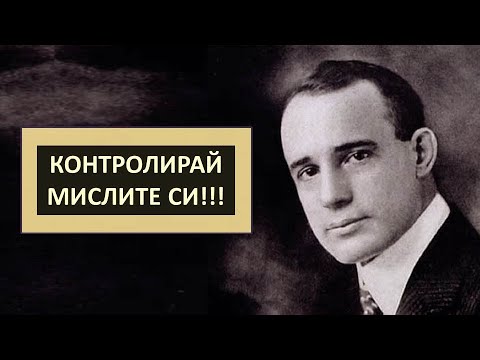 КОНТРОЛИРАЙ МИСЛИТЕ СИ!!!